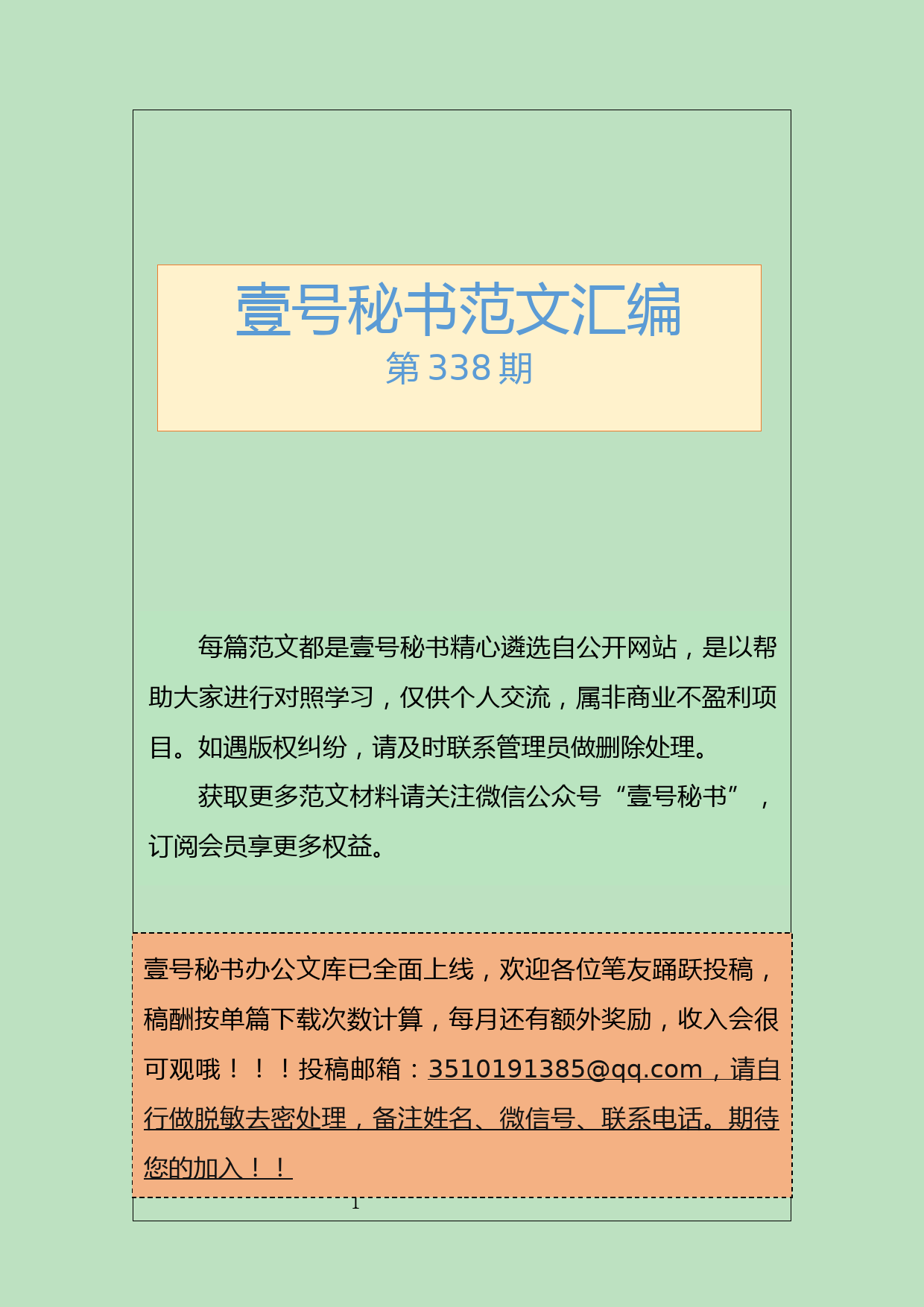 壹号秘书范文汇编
第 338 期

每篇范文都是壹号秘书精心遴选自公开网站，是以帮助大家进行对照学习，仅供个人交流，属非商业不盈利项目。如遇版权纠纷，请及时联系管理员做删除处理。

获取更多范文材料请关注微信公众号“壹号秘书”，订阅会员享更多权益。

壹号秘书办公文库已全面上线，欢迎各位笔友踊跃投稿，稿酬按单篇下载次数计算，每月还有额外奖励，收入会很可观哦！！！投稿邮箱：3510191385@qq.com，请自行做脱敏去密处理，备注姓名、微信号、联系电话。期待您的加入！！

1